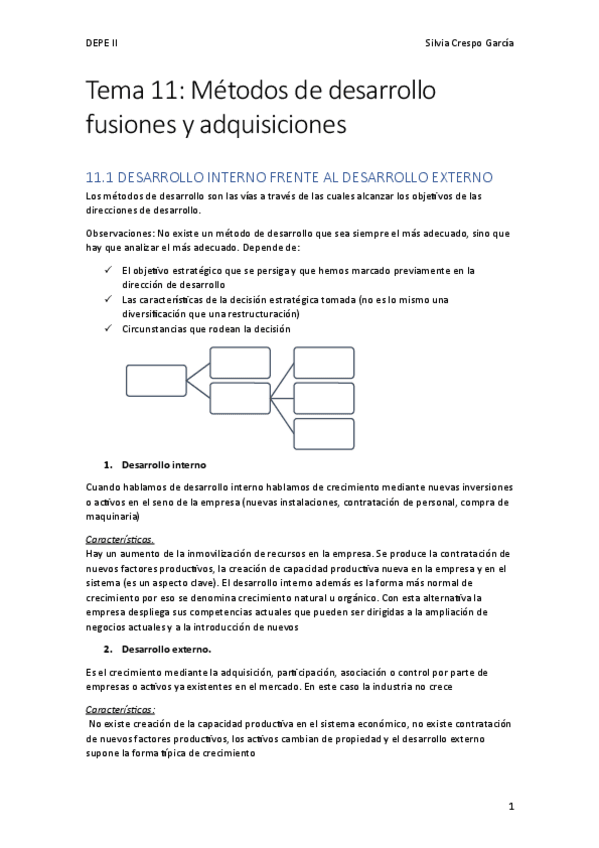 DEPE II Silvia Crespo García

Tema 11: Métodos de desarrollo fusiones y adquisiciones

11.1 DESARROLLO INTERNO FRENTE AL DESARROLLO EXTERNO

Los métodos de desarrollo son las vías a través de las cuales alcanzar los objetivos de las direcciones de desarrollo.

Observaciones: No existe un método de desarrollo que sea siempre el más adecuado, sino que hay que analizar el más adecuado. Depende de:

✓ El objetivo estratégico que se persiga y que hemos marcado previamente en la dirección de desarrollo
✓ Las características de la decisión estratégica tomada (no es lo mismo una diversificación que una restructuración)
✓ Circunstancias que rodean la decisión

1. Desarrollo interno

Cuando hablamos de desarrollo interno hablamos de crecimiento mediante nuevas inversiones o activos en el seno de la empresa (nuevas instalaciones, contratación de personal, compra de maquinaria)

Características.
Hay un aumento de la inmovilización de recursos en la empresa. Se produce la contratación de nuevos factores productivos, la creación de capacidad productiva nueva en la empresa y en el sistema (es un aspecto clave). El desarrollo interno además es la forma más normal de crecimiento por eso se denomina crecimiento natural u orgánico. Con esta alternativa la empresa despliega sus competencias actuales que pueden ser dirigidas a la ampliación de negocios actuales y a la introducción de nuevos

2. Desarrollo externo.

Es el crecimiento mediante la adquisición, participación, asociación o control por parte de empresas o activos ya existentes en el mercado. En este caso la industria no crece

Características:
No existe creación de la capacidad productiva en el sistema económico, no existe contratación de nuevos factores productivos, los activos cambian de propiedad y el desarrollo externo supone la forma típica de crecimiento

1